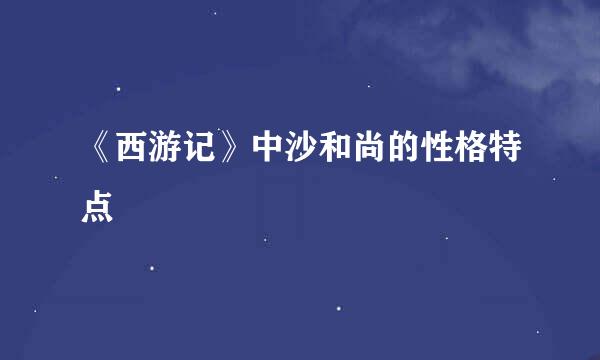 《西游记》中沙和尚的性格特点